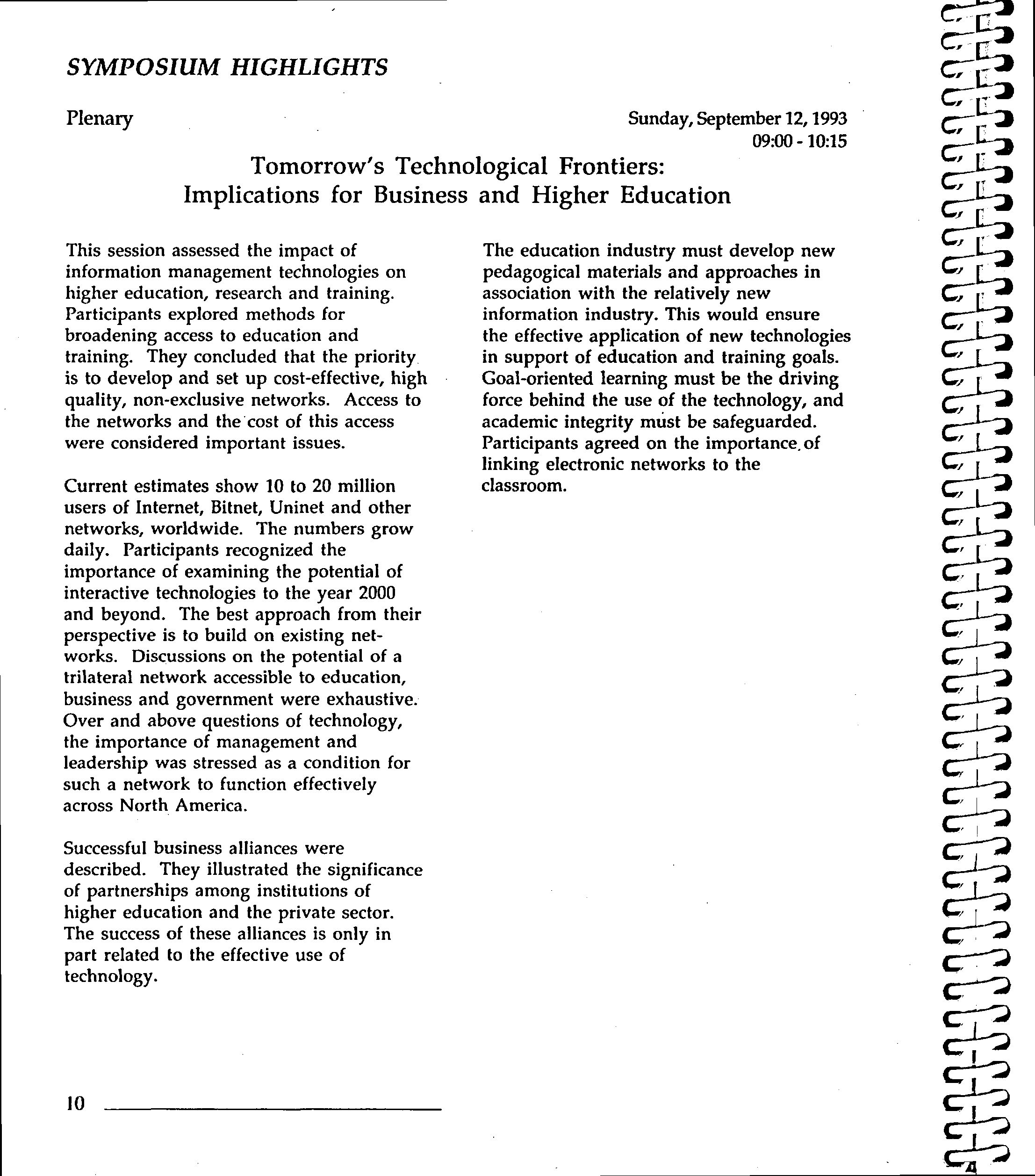 SYMPOSIUM HIGHLIGHTS

Plenary

Sunday, September 12, 1993
09:00 - 10:15

Tomorrow's Technological Frontiers:
Implications for Business and Higher Education

This session assessed the impact of information management technologies on higher education, research and training. Participants explored methods for broadening access to education and training. They concluded that the priority is to develop and set up cost-effective, high quality, non-exclusive networks. Access to the networks and the cost of this access were considered important issues.

Current estimates show 10 to 20 million users of Internet, Bitnet, Uninet and other networks, worldwide. The numbers grow daily. Participants recognized the importance of examining the potential of interactive technologies to the year 2000 and beyond. The best approach from their perspective is to build on existing networks. Discussions on the potential of a trilateral network accessible to education, business and government were exhaustive. Over and above questions of technology, the importance of management and leadership was stressed as a condition for such a network to function effectively across North America.

Successful business alliances were described. They illustrated the significance of partnerships among institutions of higher education and the private sector. The success of these alliances is only in part related to the effective use of technology.

The education industry must develop new pedagogical materials and approaches in association with the relatively new information industry. This would ensure the effective application of new technologies in support of education and training goals. Goal-oriented learning must be the driving force behind the use of the technology, and academic integrity must be safeguarded. Participants agreed on the importance of linking electronic networks to the classroom.

10